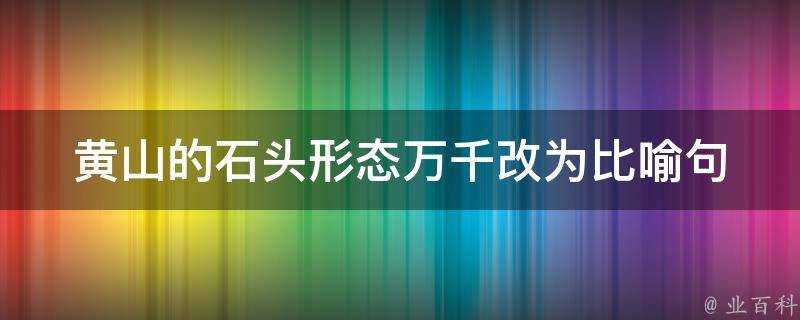 黄山的石头形态万千改为比喻句

@ 业百科